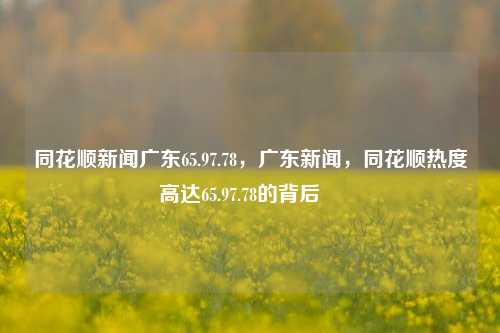 同花顺新闻广东65.97.78，广东新闻，同花顺热度高达65.97.78的背后